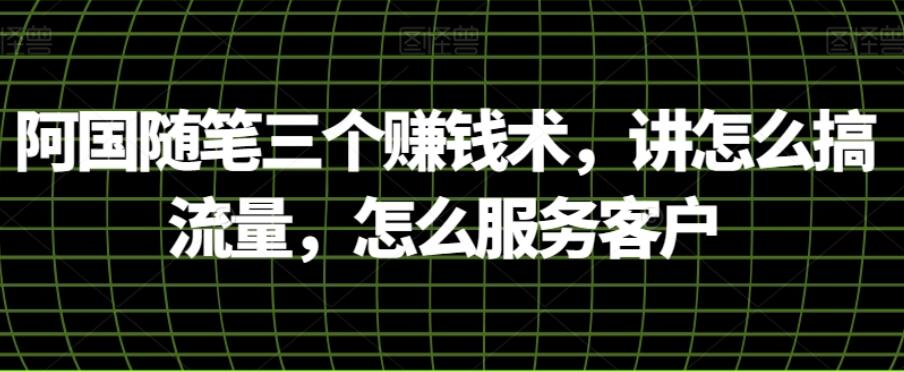 图怪兽 图怪兽 图怪兽

阿国随笔三个赚钱术，讲怎么搞流量，怎么服务客户